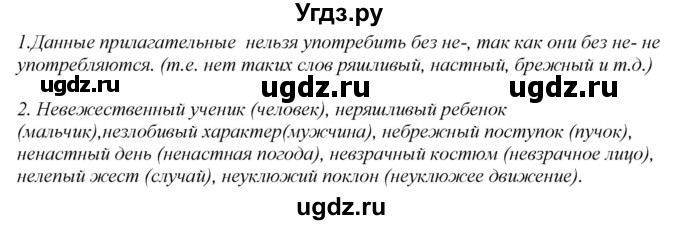 Угдз.ру

1.Данные прилагательные нельзя употребить без не-, так как они без не- не употребляются. (т.е. нет таких слов ряшливый, настный, брежный и т.д.)

ugdz.ru ugdz.ru ugdz.ru

2. Невежественный ученик (человек), неряшливый ребенок (мальчик),незлобивый характер(мужчина), небрежный поступок (пучок), ненастный день (ненастная погода), невзрачный костюм (невзрачное лицо), нелепый жест (случай), неуклюжий поклон (неуклюжее движение).

ugdz.ru